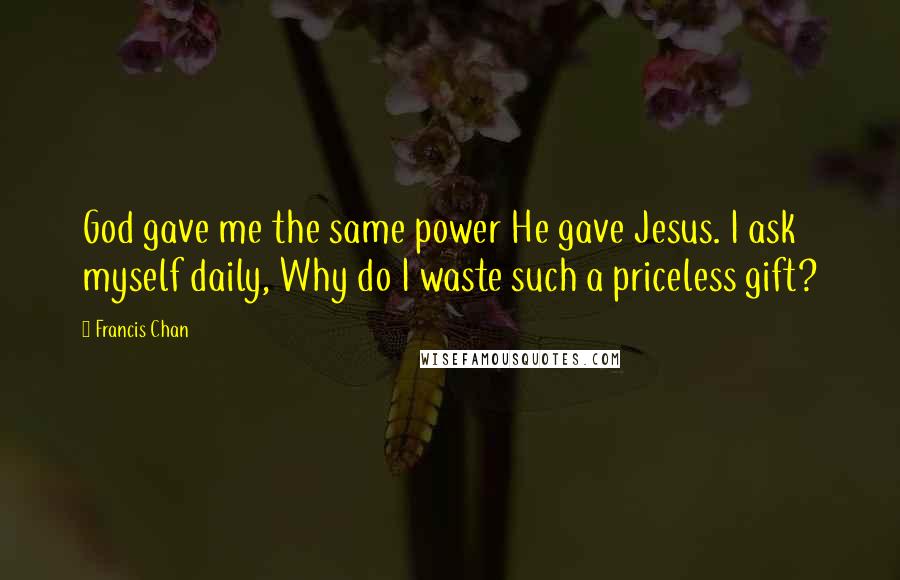 God gave me the same power He gave Jesus. I ask myself daily, Why do I waste such a priceless gift?

Francis Chan

WISEFAMOUSQUOTES.COM